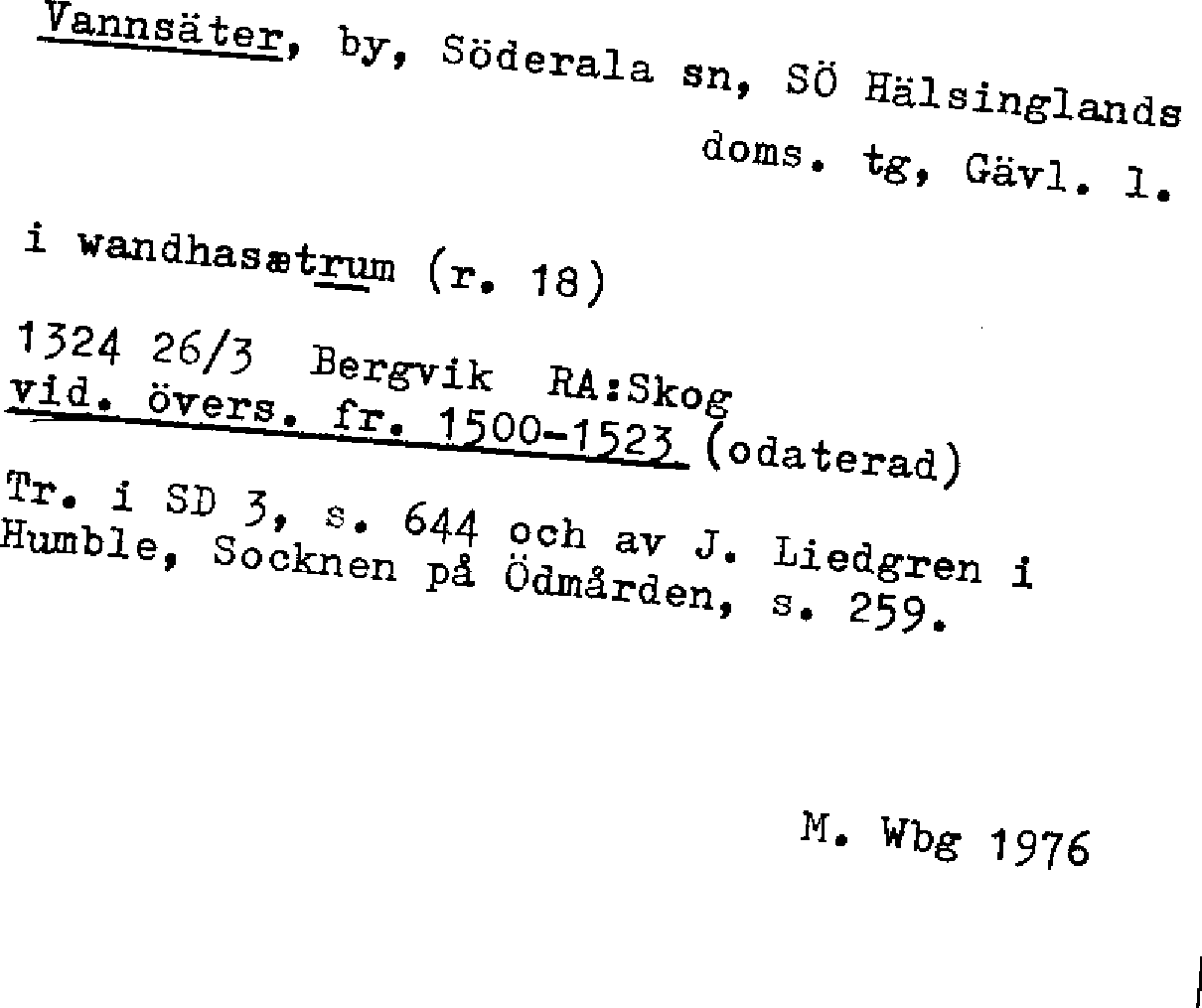 Vannsäter, by, Söderala sn, SÖ Hälsinglands doms. tg, Gävl. l.

i wandhasætrum (r. 18)

1324 26/3 Bergvik RA:Skog
vid. övers. fr. 1500-1523 (odaterad)
Tr. i SD 3, s. 644 och av J. Liedgren i Humble, Socknen på Ödmården, s. 259.

M. Wbg 1976